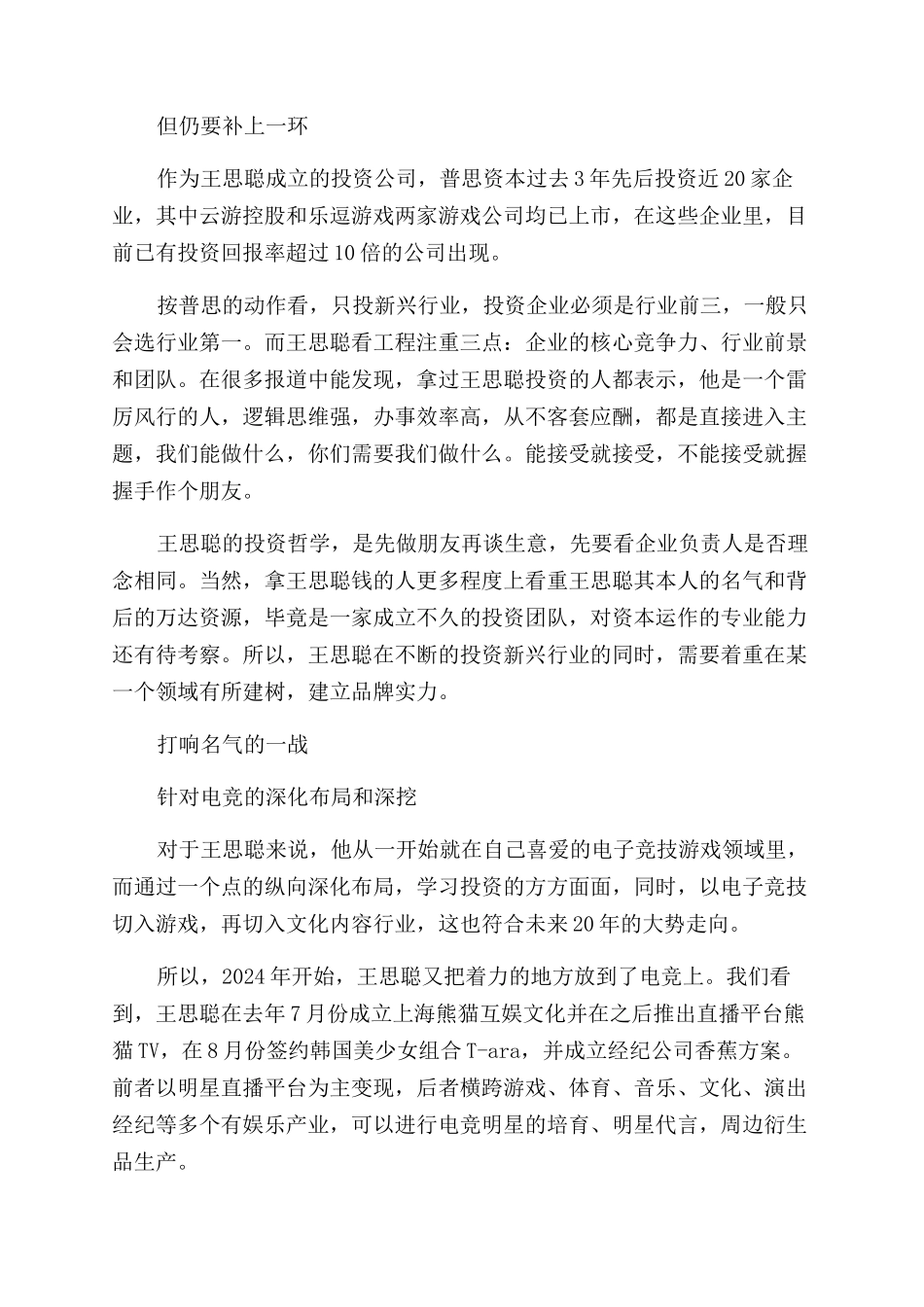 但仍要补上一环

作为王思聪成立的投资公司，普思资本过去3年先后投资近20家企业，其中云游控股和乐逗游戏两家游戏公司均已上市，在这些企业里，目前已有投资回报率超过10倍的公司出现。

按普思的动作看，只投新兴行业，投资企业必须是行业前三，一般只会选行业第一。而王思聪看工程注重三点：企业的核心竞争力、行业前景和团队。在很多报道中能发现，拿过王思聪投资的人都表示，他是一个雷厉风行的人，逻辑思维强，办事效率高，从不客套应酬，都是直接进入主题，我们能做什么，你们需要我们做什么。能接受就接受，不能接受就握握手作个朋友。

王思聪的投资哲学，是先做朋友再谈生意，先要看企业负责人是否理念相同。当然，拿王思聪钱的人更多程度上看重王思聪其本人的名气和背后的万达资源，毕竟是一家成立不久的投资团队，对资本运作的专业能力还有待考察。所以，王思聪在不断的投资新兴行业的同时，需要着重在某一个领域有所建树，建立品牌实力。

打响名气的一战

针对电竞的深化布局和深挖

对于王思聪来说，他从一开始就在自己喜爱的电子竞技游戏领域里，而通过一个点的纵向深化布局，学习投资的方方面面，同时，以电子竞技切入游戏，再切入文化内容行业，这也符合未来20年的大势走向。

所以，2024年开始，王思聪又把着力的地方放到了电竞上。我们看到，王思聪在去年7月份成立上海熊猫互娱文化并在之后推出直播平台熊猫TV，在8月份签约韩国美少女组合T-ara，并成立经纪公司香蕉方案。前者以明星直播平台为主变现，后者横跨游戏、体育、音乐、文化、演出经纪等多个有娱乐产业，可以进行电竞明星的培育、明星代言，周边衍生品生产。